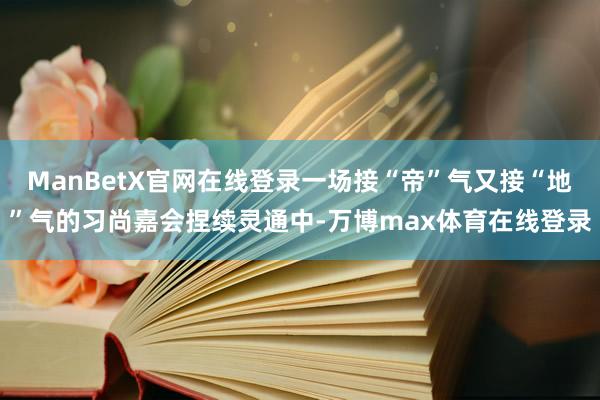 ManBetX官网在线登录一场接“帝”气又接“地”气的习尚嘉会捏续灵通中-万博max体育在线登录